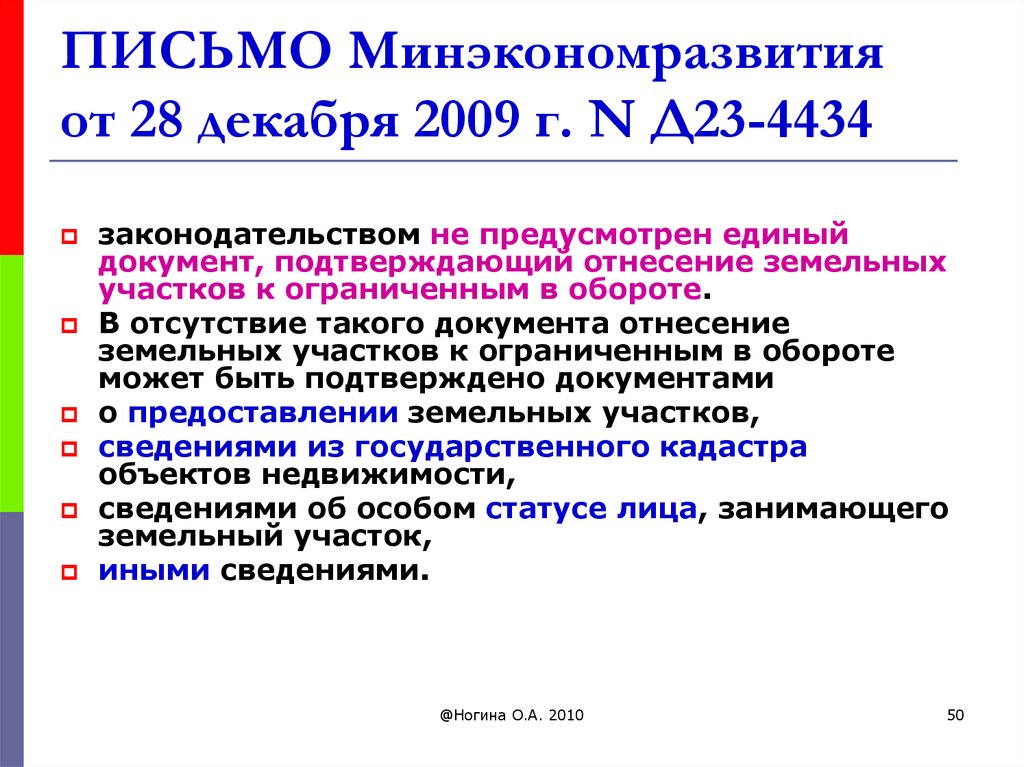 ПИСЬМО Минэкономразвития от 28 декабря 2009 г. N Д23-4434

законодательством не предусмотрен единый документ, подтверждающий отнесение земельных участков к ограниченным в обороте.

В отсутствие такого документа отнесение земельных участков к ограниченным в обороте может быть подтверждено документами

о предоставлении земельных участков,

сведениями из государственного кадастра объектов недвижимости,

сведениями об особом статусе лица, занимающего земельный участок,

иными сведениями.

@Ногина О.А. 2010

50